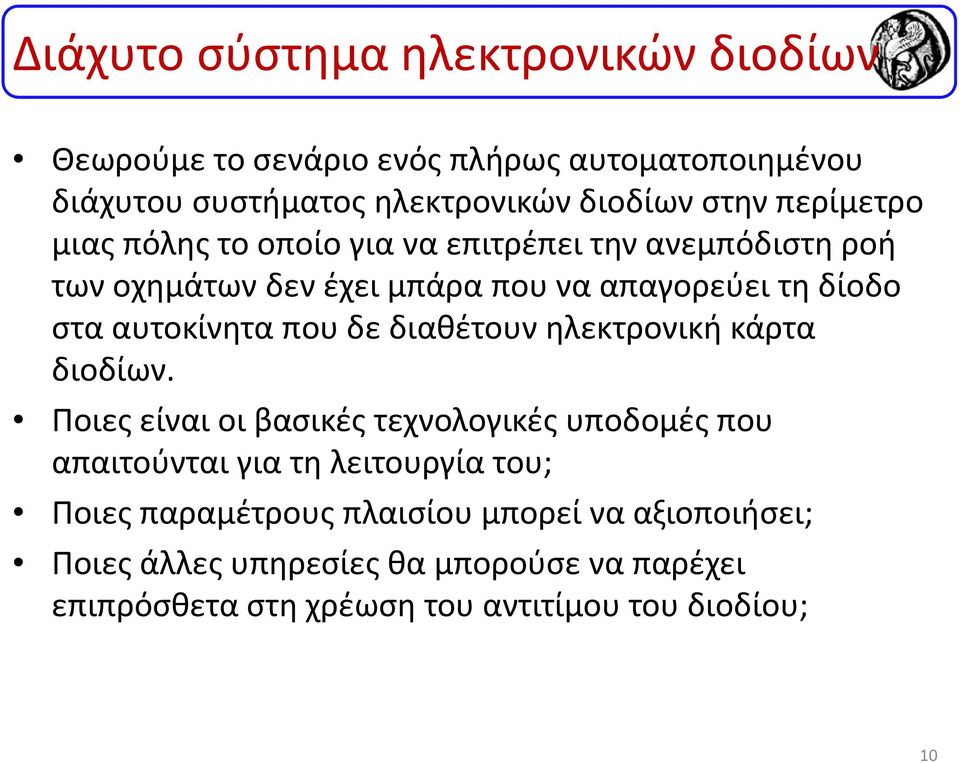 Διάχυτο σύστημα ηλεκτρονικών διοδίων

• Θεωρούμε το σενάριο ενός πλήρως αυτοματοποιημένου διάχυτου συστήματος ηλεκτρονικών διοδίων στην περίμετρο μιας πόλης το οποίο για να επιτρέπει την ανεμπόδιστη ροή των οχημάτων δεν έχει μπάρα που να απαγορεύει τη δίοδο στα αυτοκίνητα που δε διαθέτουν ηλεκτρονική κάρτα διοδίων.
• Ποιες είναι οι βασικές τεχνολογικές υποδομές που απαιτούνται για τη λειτουργία του;
• Ποιες παραμέτρους πλαισίου μπορεί να αξιοποιήσει;
• Ποιες άλλες υπηρεσίες θα μπορούσε να παρέχει επιπρόσθετα στη χρέωση του αντιτίμου του διοδίου;

10